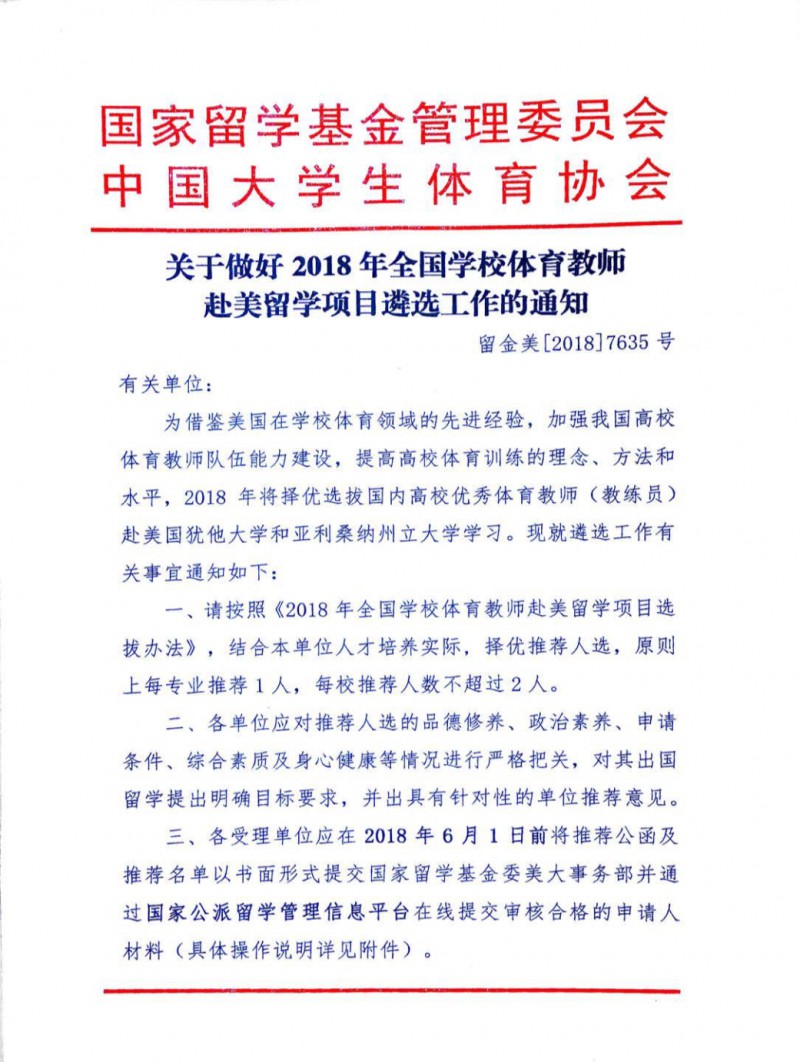 国家留学基金管理委员会
中国大学生体育协会

关于做好 2018 年全国学校体育教师赴美留学项目遴选工作的通知

留金美[2018]7635 号

有关单位：

为借鉴美国在学校体育领域的先进经验，加强我国高校体育教师队伍能力建设，提高高校体育训练的理念、方法和水平，2018 年将择优选拔国内高校优秀体育教师（教练员）赴美国犹他大学和亚利桑纳州立大学学习。现就遴选工作有关事宜通知如下：

一、请按照《2018 年全国学校体育教师赴美留学项目选拔办法》，结合本单位人才培养实际，择优推荐人选，原则上每专业推荐 1 人，每校推荐人数不超过 2 人。

二、各单位应对推荐人选的品德修养、政治素养、申请条件、综合素质及身心健康等情况进行严格把关，对其出国留学提出明确目标要求，并出具有针对性的单位推荐意见。

三、各受理单位应在 2018 年 6 月 1 日前将推荐公函及推荐名单以书面形式提交国家留学基金委美大事务部并通过国家公派留学管理信息平台在线提交审核合格的申请人材料（具体操作说明详见附件）。